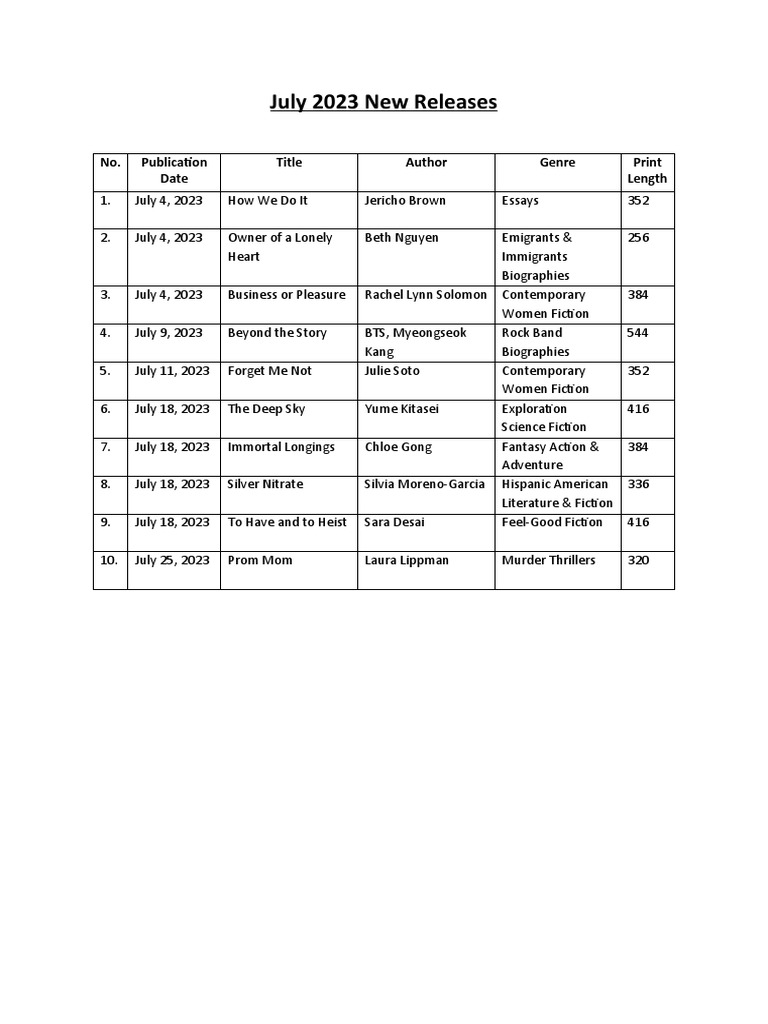 July 2023 New Releases

| No. | Publication Date | Title | Author | Genre | Print Length |
|---|---|---|---|---|---|
| 1. | July 4, 2023 | How We Do It | Jericho Brown | Essays | 352 |
| 2. | July 4, 2023 | Owner of a Lonely Heart | Beth Nguyen | Emigrants & Immigrants Biographies | 256 |
| 3. | July 4, 2023 | Business or Pleasure | Rachel Lynn Solomon | Contemporary Women Fiction | 384 |
| 4. | July 9, 2023 | Beyond the Story | BTS, Myeongseok Kang | Rock Band Biographies | 544 |
| 5. | July 11, 2023 | Forget Me Not | Julie Soto | Contemporary Women Fiction | 352 |
| 6. | July 18, 2023 | The Deep Sky | Yume Kitasei | Exploration Science Fiction | 416 |
| 7. | July 18, 2023 | Immortal Longings | Chloe Gong | Fantasy Action & Adventure | 384 |
| 8. | July 18, 2023 | Silver Nitrate | Silvia Moreno-Garcia | Hispanic American Literature & Fiction | 336 |
| 9. | July 18, 2023 | To Have and to Heist | Sara Desai | Feel-Good Fiction | 416 |
| 10. | July 25, 2023 | Prom Mom | Laura Lippman | Murder Thrillers | 320 |